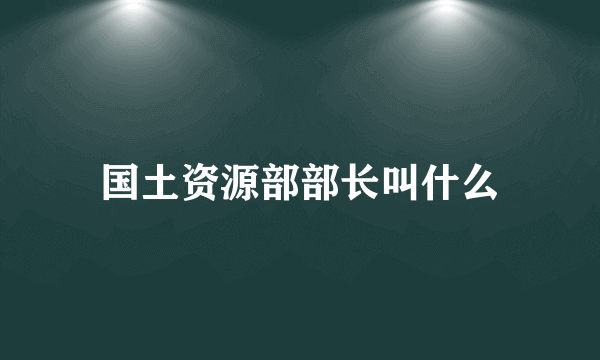 国土资源部部长叫什么